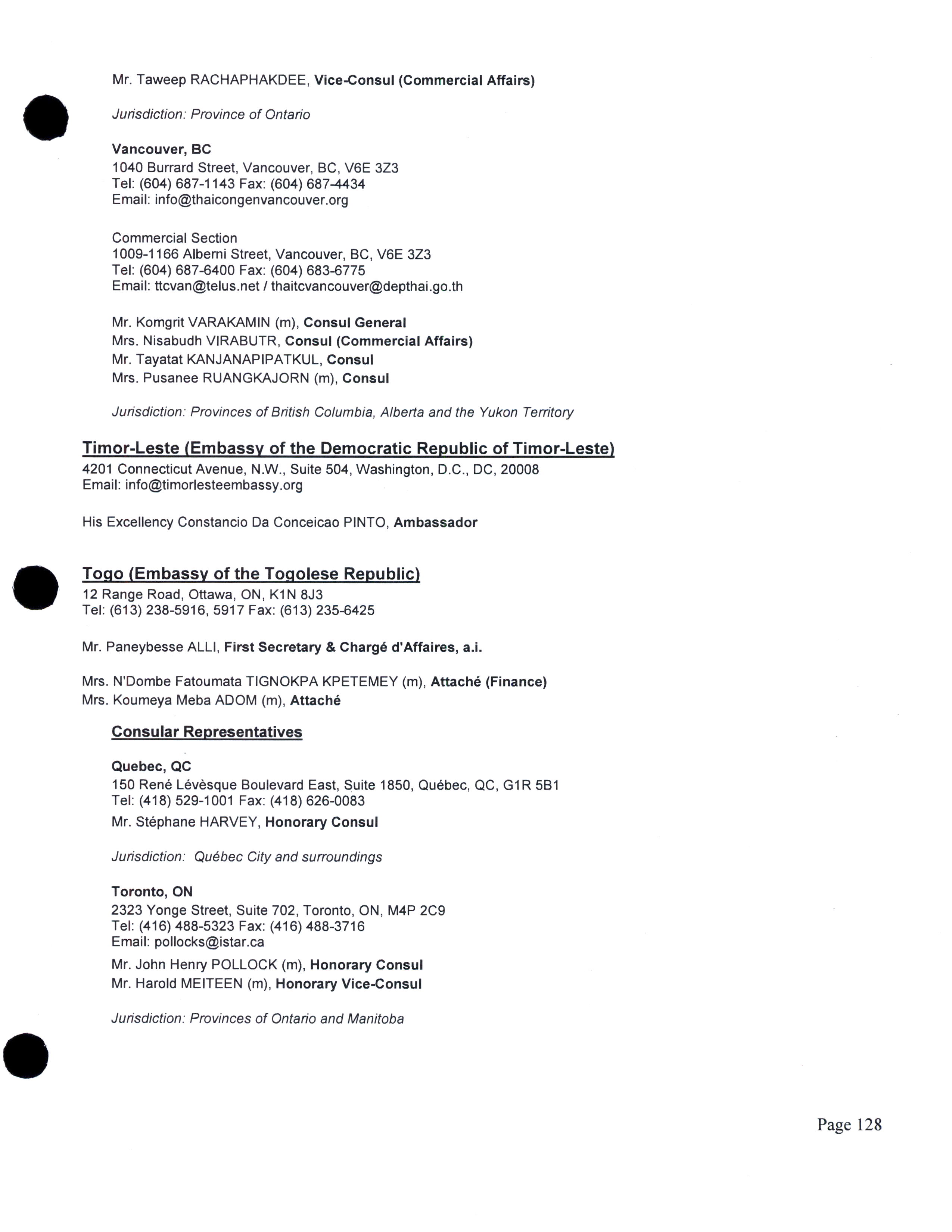 Mr. Taweep RACHAPHAKDEE, Vice-Consul (Commercial Affairs)

Jurisdiction: Province of Ontario

Vancouver, BC
1040 Burrard Street, Vancouver, BC, V6E 3Z3
Tel: (604) 687-1143 Fax: (604) 687-4434
Email: info@thaicongenvancouver.org

Commercial Section
1009-1166 Alberni Street, Vancouver, BC, V6E 3Z3
Tel: (604) 687-6400 Fax: (604) 683-6775
Email: ttcvan@telus.net / thaitcvancouver@depthai.go.th

Mr. Komgrit VARAKAMIN (m), Consul General
Mrs. Nisabudh VIRABUTR, Consul (Commercial Affairs)
Mr. Tayatat KANJANAPIPATKUL, Consul
Mrs. Pusanee RUANGKAJORN (m), Consul

Jurisdiction: Provinces of British Columbia, Alberta and the Yukon Territory

Timor-Leste (Embassy of the Democratic Republic of Timor-Leste)
4201 Connecticut Avenue, N.W., Suite 504, Washington, D.C., DC, 20008
Email: info@timorlesteembassy.org

His Excellency Constancio Da Conceicao PINTO, Ambassador

Togo (Embassy of the Togolese Republic)
12 Range Road, Ottawa, ON, K1N 8J3
Tel: (613) 238-5916, 5917 Fax: (613) 235-6425

Mr. Paneybesse ALLI, First Secretary & Chargé d'Affaires, a.i.

Mrs. N'Dombe Fatoumata TIGNOKPA KPETEMEY (m), Attaché (Finance)
Mrs. Koumeya Meba ADOM (m), Attaché

Consular Representatives

Quebec, QC
150 René Lévèsque Boulevard East, Suite 1850, Québec, QC, G1R 5B1
Tel: (418) 529-1001 Fax: (418) 626-0083
Mr. Stéphane HARVEY, Honorary Consul

Jurisdiction: Québec City and surroundings

Toronto, ON
2323 Yonge Street, Suite 702, Toronto, ON, M4P 2C9
Tel: (416) 488-5323 Fax: (416) 488-3716
Email: pollocks@istar.ca
Mr. John Henry POLLOCK (m), Honorary Consul
Mr. Harold MEITEEN (m), Honorary Vice-Consul

Jurisdiction: Provinces of Ontario and Manitoba

Page 128